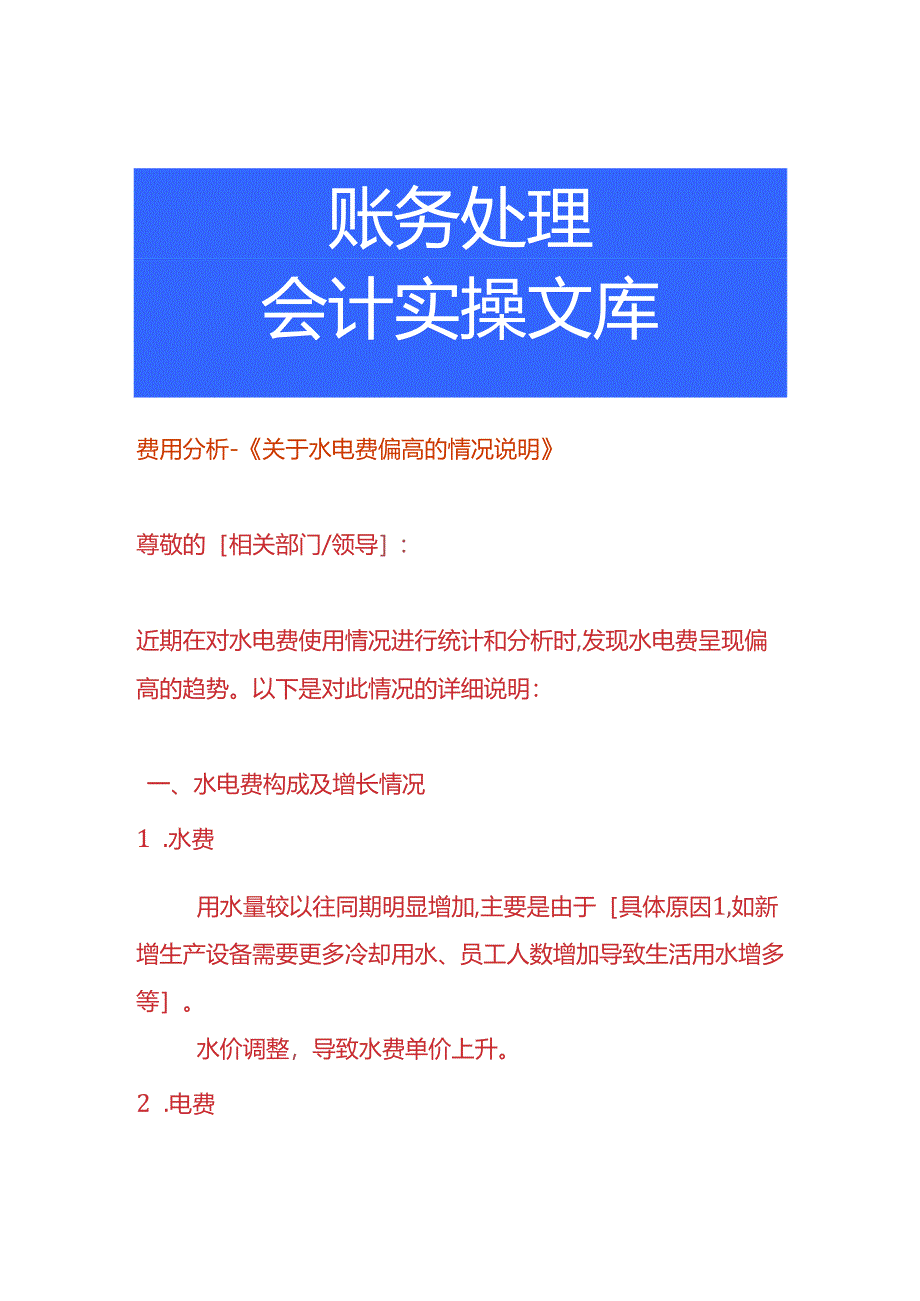 账务处理
会计实操文库

费用分析-《关于水电费偏高的情况说明》

尊敬的［相关部门/领导］：

近期在对水电费使用情况进行统计和分析时,发现水电费呈现偏高的趋势。以下是对此情况的详细说明：

一、水电费构成及增长情况

1 .水费

用水量较以往同期明显增加,主要是由于［具体原因1,如新增生产设备需要更多冷却用水、员工人数增加导致生活用水增多等］。

水价调整，导致水费单价上升。

2 .电费